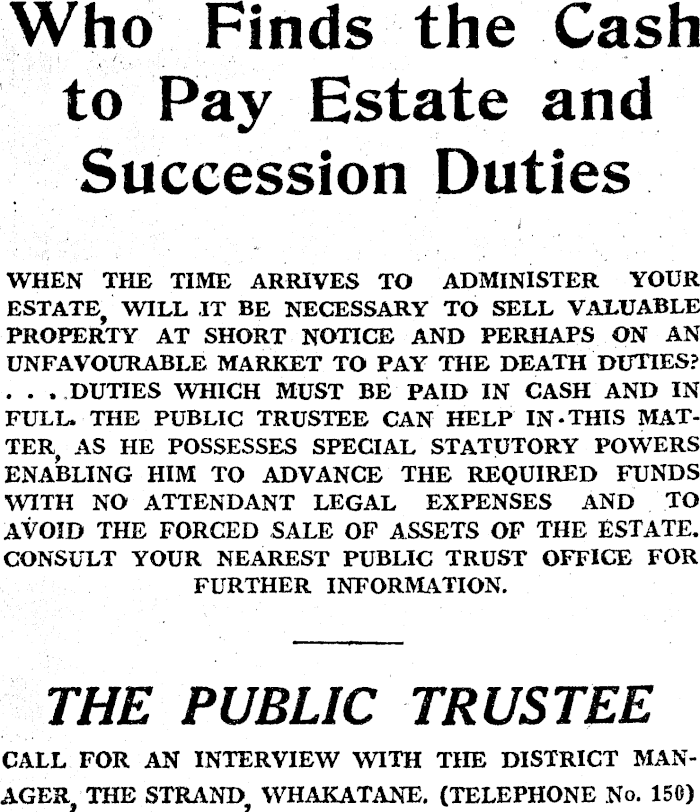 Who Finds the Cash to Pay Estate and Succession Duties

WHEN THE TIME ARRIVES TO ADMINISTER YOUR ESTATE, WILL IT BE NECESSARY TO SELL VALUABLE PROPERTY AT SHORT NOTICE AND PERHAPS ON AN UNFAVOURABLE MARKET TO PAY THE DEATH DUTIES? . . . DUTIES WHICH MUST BE PAID IN CASH AND IN FULL. THE PUBLIC TRUSTEE CAN HELP IN THIS MATTER, AS HE POSSESSES SPECIAL STATUTORY POWERS ENABLING HIM TO ADVANCE THE REQUIRED FUNDS WITH NO ATTENDANT LEGAL EXPENSES AND TO AVOID THE FORCED SALE OF ASSETS OF THE ESTATE. CONSULT YOUR NEAREST PUBLIC TRUST OFFICE FOR FURTHER INFORMATION.

THE PUBLIC TRUSTEE

CALL FOR AN INTERVIEW WITH THE DISTRICT MANAGER, THE STRAND, WHAKATANE. (TELEPHONE No. 150)